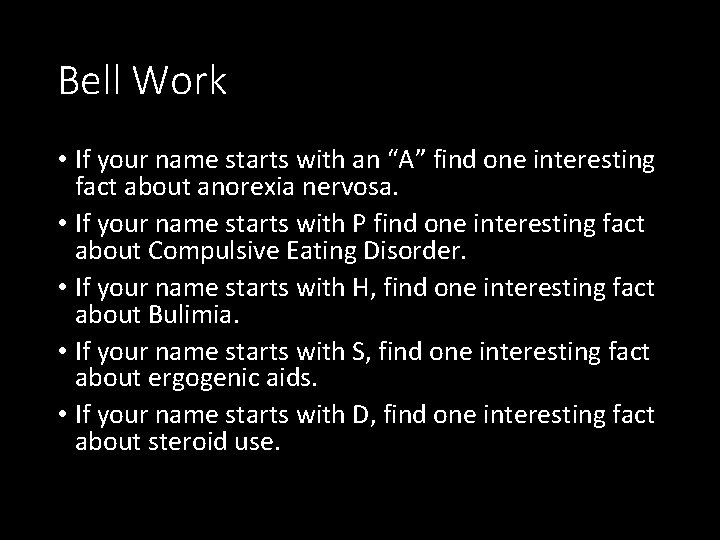 Bell Work

• If your name starts with an “A” find one interesting fact about anorexia nervosa.

• If your name starts with P find one interesting fact about Compulsive Eating Disorder.

• If your name starts with H, find one interesting fact about Bulimia.

• If your name starts with S, find one interesting fact about ergogenic aids.

• If your name starts with D, find one interesting fact about steroid use.